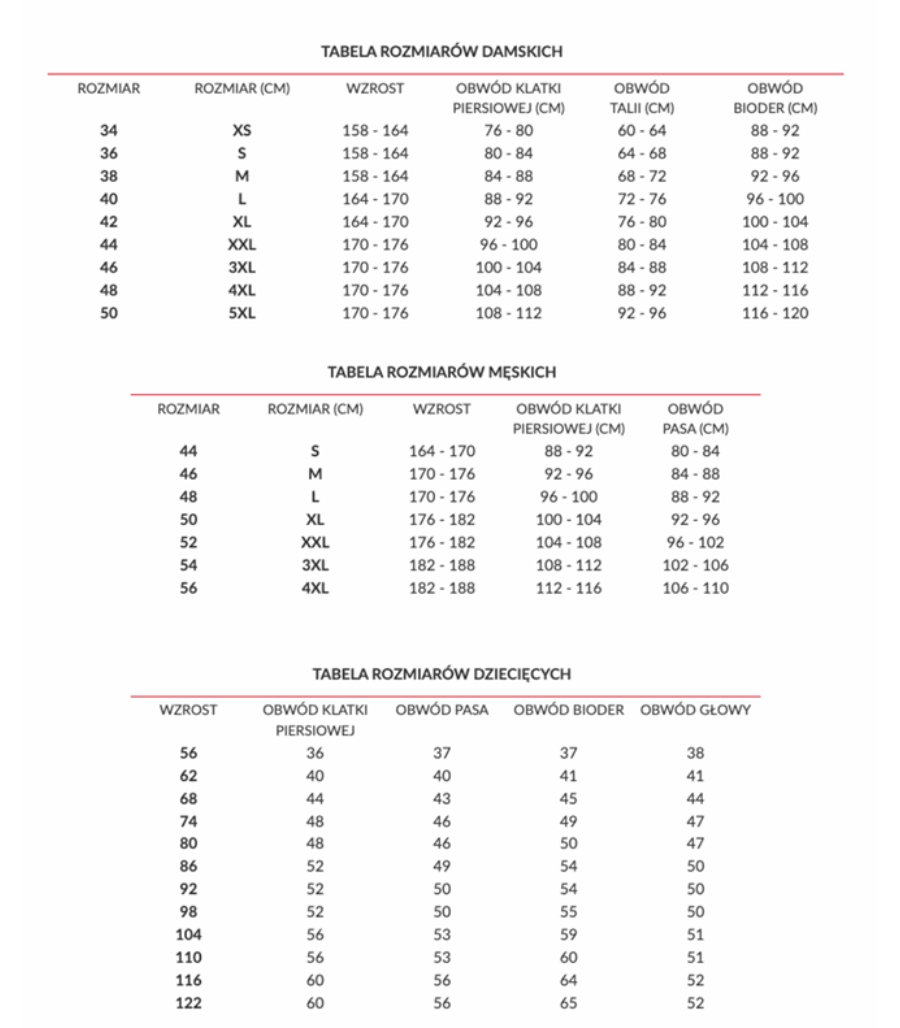 TABELA ROZMIARÓW DAMSKICH

| ROZMIAR | ROZMIAR (CM) | WZROST | OBWÓD KLATKI PIERSIOWEJ (CM) | OBWÓD TALII (CM) | OBWÓD BIODER (CM) |
|---|---|---|---|---|---|
| 34 | XS | 158 - 164 | 76 - 80 | 60 - 64 | 88 - 92 |
| 36 | S | 158 - 164 | 80 - 84 | 64 - 68 | 88 - 92 |
| 38 | M | 158 - 164 | 84 - 88 | 68 - 72 | 92 - 96 |
| 40 | L | 164 - 170 | 88 - 92 | 72 - 76 | 96 - 100 |
| 42 | XL | 164 - 170 | 92 - 96 | 76 - 80 | 100 - 104 |
| 44 | XXL | 170 - 176 | 96 - 100 | 80 - 84 | 104 - 108 |
| 46 | 3XL | 170 - 176 | 100 - 104 | 84 - 88 | 108 - 112 |
| 48 | 4XL | 170 - 176 | 104 - 108 | 88 - 92 | 112 - 116 |
| 50 | 5XL | 170 - 176 | 108 - 112 | 92 - 96 | 116 - 120 |

TABELA ROZMIARÓW MĘSKICH

| ROZMIAR | ROZMIAR (CM) | WZROST | OBWÓD KLATKI PIERSIOWEJ (CM) | OBWÓD PASA (CM) |
|---|---|---|---|---|
| 44 | S | 164 - 170 | 88 - 92 | 80 - 84 |
| 46 | M | 170 - 176 | 92 - 96 | 84 - 88 |
| 48 | L | 170 - 176 | 96 - 100 | 88 - 92 |
| 50 | XL | 176 - 182 | 100 - 104 | 92 - 96 |
| 52 | XXL | 176 - 182 | 104 - 108 | 96 - 102 |
| 54 | 3XL | 182 - 188 | 108 - 112 | 102 - 106 |
| 56 | 4XL | 182 - 188 | 112 - 116 | 106 - 110 |

TABELA ROZMIARÓW DZIECIĘCYCH

| WZROST | OBWÓD KLATKI PIERSIOWEJ | OBWÓD PASA | OBWÓD BIODER | OBWÓD GŁOWY |
|---|---|---|---|---|
| 56 | 36 | 37 | 37 | 38 |
| 62 | 40 | 40 | 41 | 41 |
| 68 | 44 | 43 | 45 | 44 |
| 74 | 48 | 46 | 49 | 47 |
| 80 | 48 | 46 | 50 | 47 |
| 86 | 52 | 49 | 54 | 50 |
| 92 | 52 | 50 | 54 | 50 |
| 98 | 52 | 50 | 55 | 50 |
| 104 | 56 | 53 | 59 | 51 |
| 110 | 56 | 53 | 60 | 51 |
| 116 | 60 | 56 | 64 | 52 |
| 122 | 60 | 56 | 65 | 52 |